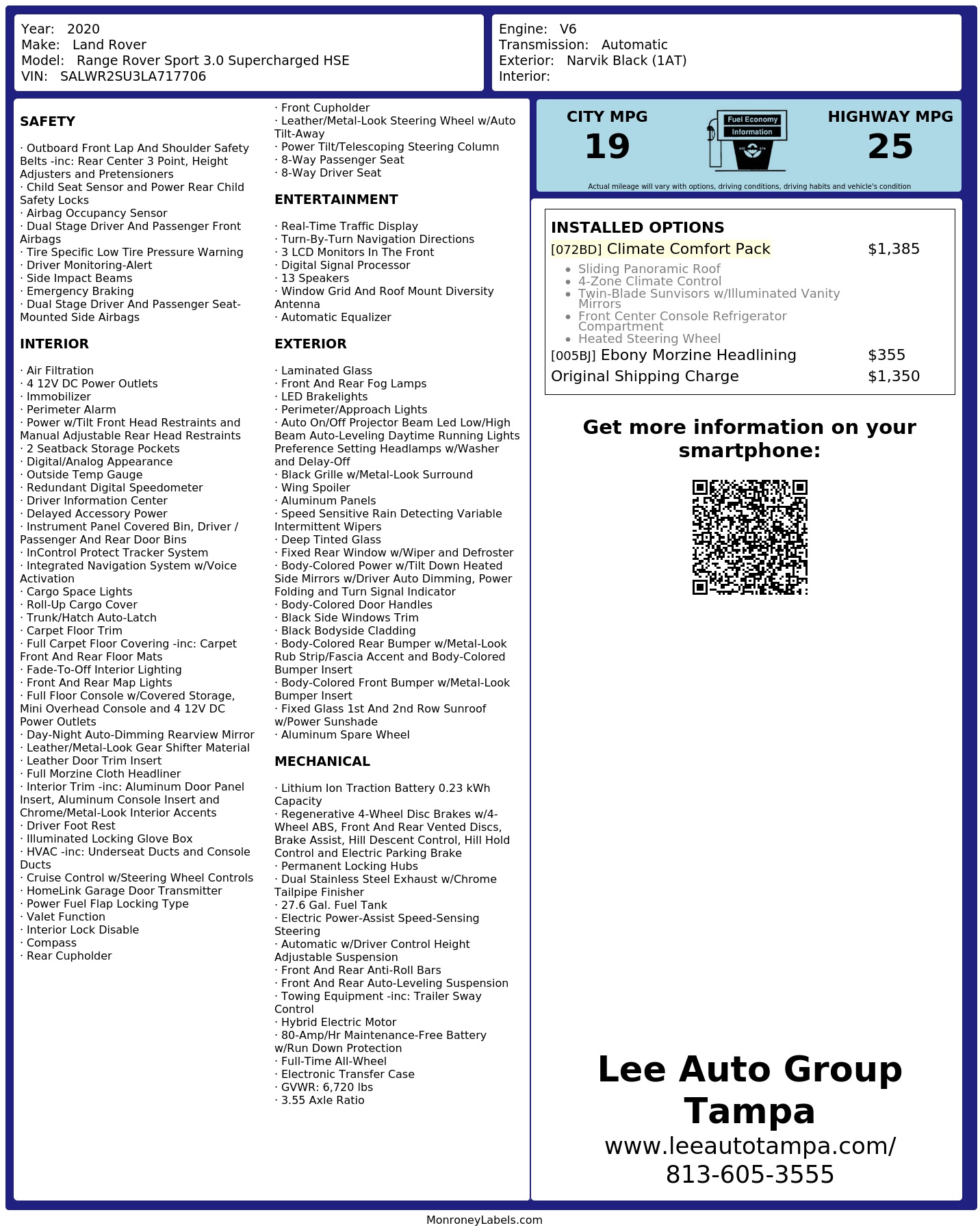 Year: 2020
Make: Land Rover
Model: Range Rover Sport 3.0 Supercharged HSE
VIN: SALWR2SU3LA717706

Engine: V6
Transmission: Automatic
Exterior: Narvik Black (1AT)
Interior:

SAFETY

· Outboard Front Lap And Shoulder Safety Belts -inc: Rear Center 3 Point, Height Adjusters and Pretensioners
· Child Seat Sensor and Power Rear Child Safety Locks
· Airbag Occupancy Sensor
· Dual Stage Driver And Passenger Front Airbags
· Tire Specific Low Tire Pressure Warning
· Driver Monitoring-Alert
· Side Impact Beams
· Emergency Braking
· Dual Stage Driver And Passenger Seat-Mounted Side Airbags

INTERIOR

· Air Filtration
· 4 12V DC Power Outlets
· Immobilizer
· Perimeter Alarm
· Power w/Tilt Front Head Restraints and Manual Adjustable Rear Head Restraints
· 2 Seatback Storage Pockets
· Digital/Analog Appearance
· Outside Temp Gauge
· Redundant Digital Speedometer
· Driver Information Center
· Delayed Accessory Power
· Instrument Panel Covered Bin, Driver / Passenger And Rear Door Bins
· InControl Protect Tracker System
· Integrated Navigation System w/Voice Activation
· Cargo Space Lights
· Roll-Up Cargo Cover
· Trunk/Hatch Auto-Latch
· Carpet Floor Trim
· Full Carpet Floor Covering -inc: Carpet Front And Rear Floor Mats
· Fade-To-Off Interior Lighting
· Front And Rear Map Lights
· Full Floor Console w/Covered Storage, Mini Overhead Console and 4 12V DC Power Outlets
· Day-Night Auto-Dimming Rearview Mirror
· Leather/Metal-Look Gear Shifter Material
· Leather Door Trim Insert
· Full Morzine Cloth Headliner
· Interior Trim -inc: Aluminum Door Panel Insert, Aluminum Console Insert and Chrome/Metal-Look Interior Accents
· Driver Foot Rest
· Illuminated Locking Glove Box
· HVAC -inc: Underseat Ducts and Console Ducts
· Cruise Control w/Steering Wheel Controls
· HomeLink Garage Door Transmitter
· Power Fuel Flap Locking Type
· Valet Function
· Interior Lock Disable
· Compass
· Rear Cupholder
· Front Cupholder
· Leather/Metal-Look Steering Wheel w/Auto Tilt-Away
· Power Tilt/Telescoping Steering Column
· 8-Way Passenger Seat
· 8-Way Driver Seat

ENTERTAINMENT

· Real-Time Traffic Display
· Turn-By-Turn Navigation Directions
· 3 LCD Monitors In The Front
· Digital Signal Processor
· 13 Speakers
· Window Grid And Roof Mount Diversity Antenna
· Automatic Equalizer

EXTERIOR

· Laminated Glass
· Front And Rear Fog Lamps
· LED Brakelights
· Perimeter/Approach Lights
· Auto On/Off Projector Beam Led Low/High Beam Auto-Leveling Daytime Running Lights Preference Setting Headlamps w/Washer and Delay-Off
· Black Grille w/Metal-Look Surround
· Wing Spoiler
· Aluminum Panels
· Speed Sensitive Rain Detecting Variable Intermittent Wipers
· Deep Tinted Glass
· Fixed Rear Window w/Wiper and Defroster
· Body-Colored Power w/Tilt Down Heated Side Mirrors w/Driver Auto Dimming, Power Folding and Turn Signal Indicator
· Body-Colored Door Handles
· Black Side Windows Trim
· Black Bodyside Cladding
· Body-Colored Rear Bumper w/Metal-Look Rub Strip/Fascia Accent and Body-Colored Bumper Insert
· Body-Colored Front Bumper w/Metal-Look Bumper Insert
· Fixed Glass 1st And 2nd Row Sunroof w/Power Sunshade
· Aluminum Spare Wheel

MECHANICAL

· Lithium Ion Traction Battery 0.23 kWh Capacity
· Regenerative 4-Wheel Disc Brakes w/4-Wheel ABS, Front And Rear Vented Discs, Brake Assist, Hill Descent Control, Hill Hold Control and Electric Parking Brake
· Permanent Locking Hubs
· Dual Stainless Steel Exhaust w/Chrome Tailpipe Finisher
· 27.6 Gal. Fuel Tank
· Electric Power-Assist Speed-Sensing Steering
· Automatic w/Driver Control Height Adjustable Suspension
· Front And Rear Anti-Roll Bars
· Front And Rear Auto-Leveling Suspension
· Towing Equipment -inc: Trailer Sway Control
· Hybrid Electric Motor
· 80-Amp/Hr Maintenance-Free Battery w/Run Down Protection
· Full-Time All-Wheel
· Electronic Transfer Case
· GVWR: 6,720 lbs
· 3.55 Axle Ratio

CITY MPG
19
Fuel Economy Information
HIGHWAY MPG
25
Actual mileage will vary with options, driving conditions, driving habits and vehicle's condition

INSTALLED OPTIONS
[072BD] Climate Comfort Pack $1,385
• Sliding Panoramic Roof
• 4-Zone Climate Control
• Twin-Blade Sunvisors w/Illuminated Vanity Mirrors
• Front Center Console Refrigerator Compartment
• Heated Steering Wheel
[005BJ] Ebony Morzine Headlining $355
Original Shipping Charge $1,350

Get more information on your smartphone:

Lee Auto Group Tampa
www.leeautotampa.com/
813-605-3555

MonroneyLabels.com